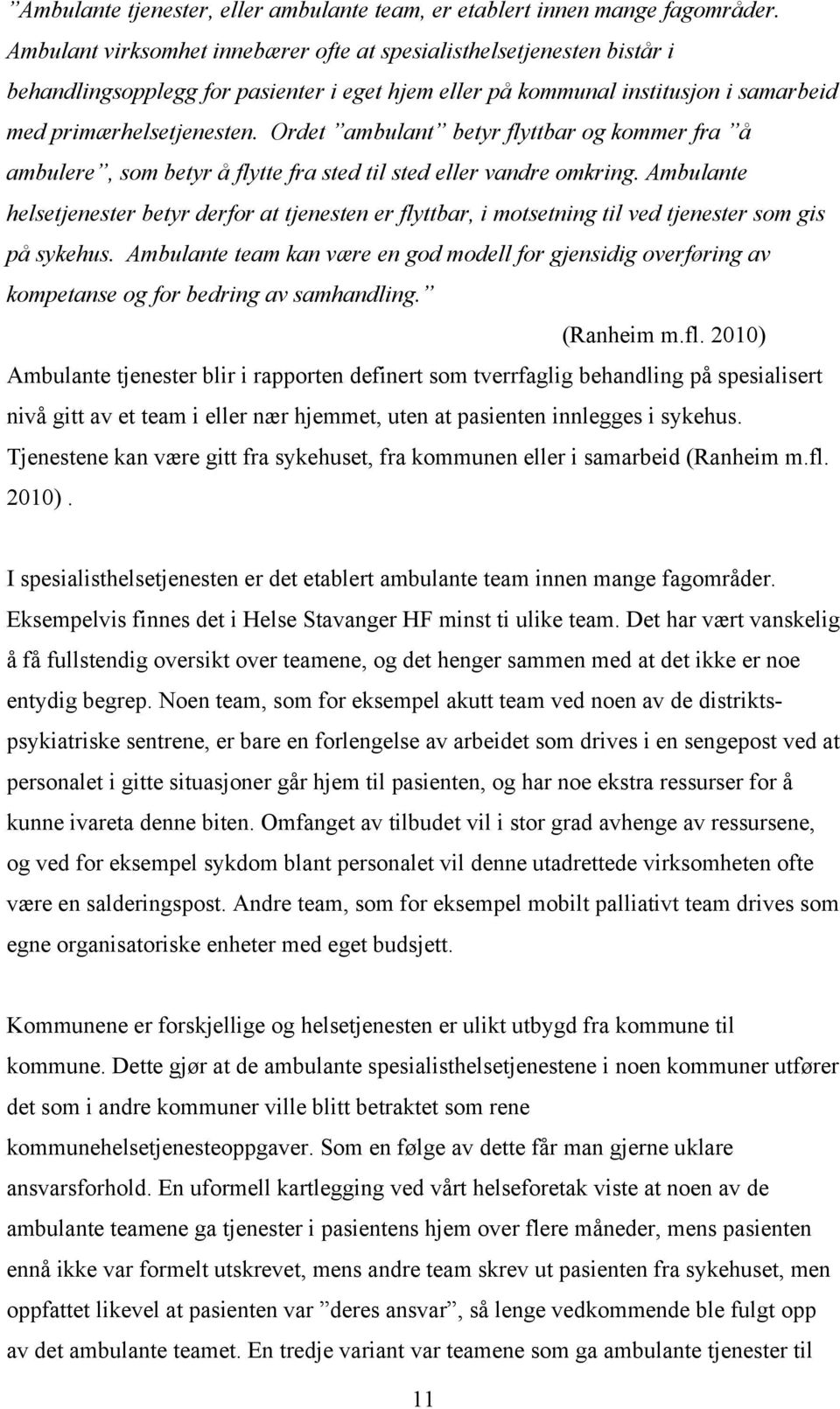 ”Ambulante tjenester, eller ambulante team, er etablert innen mange fagområder. Ambulant virksomhet innebærer ofte at spesialisthelsetjenesten bistår i behandlingsopplegg for pasienter i eget hjem eller på kommunal institusjon i samarbeid med primærhelsetjenesten. Ordet ”ambulant” betyr flyttbar og kommer fra ”å ambulere”, som betyr å flytte fra sted til sted eller vandre omkring. Ambulante helsetjenester betyr derfor at tjenesten er flyttbar, i motsetning til ved tjenester som gis på sykehus. Ambulante team kan være en god modell for gjensidig overføring av kompetanse og for bedring av samhandling.”

(Ranheim m.fl. 2010)

Ambulante tjenester blir i rapporten definert som tverrfaglig behandling på spesialisert nivå gitt av et team i eller nær hjemmet, uten at pasienten innlegges i sykehus. Tjenestene kan være gitt fra sykehuset, fra kommunen eller i samarbeid (Ranheim m.fl. 2010).

I spesialisthelsetjenesten er det etablert ambulante team innen mange fagområder. Eksempelvis finnes det i Helse Stavanger HF minst ti ulike team. Det har vært vanskelig å få fullstendig oversikt over teamene, og det henger sammen med at det ikke er noe entydig begrep. Noen team, som for eksempel akutt team ved noen av de distriktspsykiatriske sentrene, er bare en forlengelse av arbeidet som drives i en sengepost ved at personalet i gitte situasjoner går hjem til pasienten, og har noe ekstra ressurser for å kunne ivareta denne biten. Omfanget av tilbudet vil i stor grad avhenge av ressursene, og ved for eksempel sykdom blant personalet vil denne utadrettede virksomheten ofte være en salderingspost. Andre team, som for eksempel mobilt palliativt team drives som egne organisatoriske enheter med eget budsjett.

Kommunene er forskjellige og helsetjenesten er ulikt utbygd fra kommune til kommune. Dette gjør at de ambulante spesialisthelsetjenestene i noen kommuner utfører det som i andre kommuner ville blitt betraktet som rene kommunehelsetjenesteoppgaver. Som en følge av dette får man gjerne uklare ansvarsforhold. En uformell kartlegging ved vårt helseforetak viste at noen av de ambulante teamene ga tjenester i pasientens hjem over flere måneder, mens pasienten ennå ikke var formelt utskrevet, mens andre team skrev ut pasienten fra sykehuset, men oppfattet likevel at pasienten var ”deres ansvar”, så lenge vedkommende ble fulgt opp av det ambulante teamet. En tredje variant var teamene som ga ambulante tjenester til

11